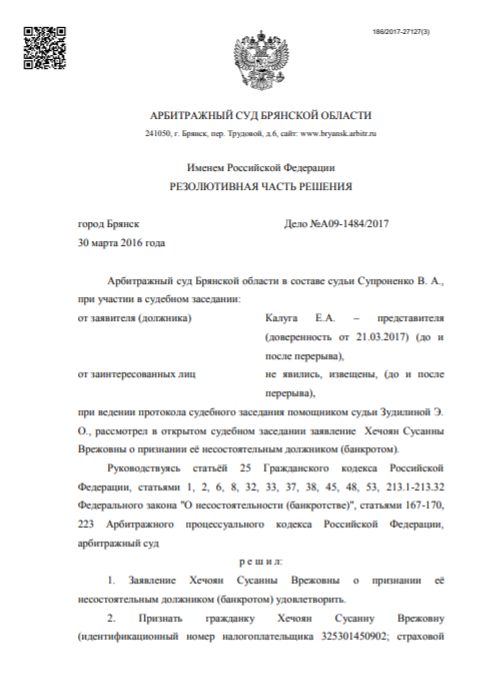 186/2017-27127(3)

АРБИТРАЖНЫЙ СУД БРЯНСКОЙ ОБЛАСТИ

241050, г. Брянск, пер. Трудовой, д.6, сайт: www.bryansk.arbitr.ru

Именем Российской Федерации

РЕЗОЛЮТИВНАЯ ЧАСТЬ РЕШЕНИЯ

город Брянск

Дело №А09-1484/2017

30 марта 2016 года

Арбитражный суд Брянской области в составе судьи Супроненко В. А., при участии в судебном заседании:

от заявителя (должника) Калуга Е.А. – представителя (доверенность от 21.03.2017) (до и после перерыва),

от заинтересованных лиц не явились, извещены, (до и после перерыва),

при ведении протокола судебного заседания помощником судьи Зудилиной Э. О., рассмотрел в открытом судебном заседании заявление Хечоян Сусанны Врежовны о признании её несостоятельным должником (банкротом).

Руководствуясь статьёй 25 Гражданского кодекса Российской Федерации, статьями 1, 2, 6, 8, 32, 33, 37, 38, 45, 48, 53, 213.1-213.32 Федерального закона "О несостоятельности (банкротстве)", статьями 167-170, 223 Арбитражного процессуального кодекса Российской Федерации, арбитражный суд

р е ш и л:

1. Заявление Хечоян Сусанны Врежовны о признании её несостоятельным должником (банкротом) удовлетворить.

2. Признать гражданку Хечоян Сусанну Врежовну (идентификационный номер налогоплательщика 325301450902; страховой